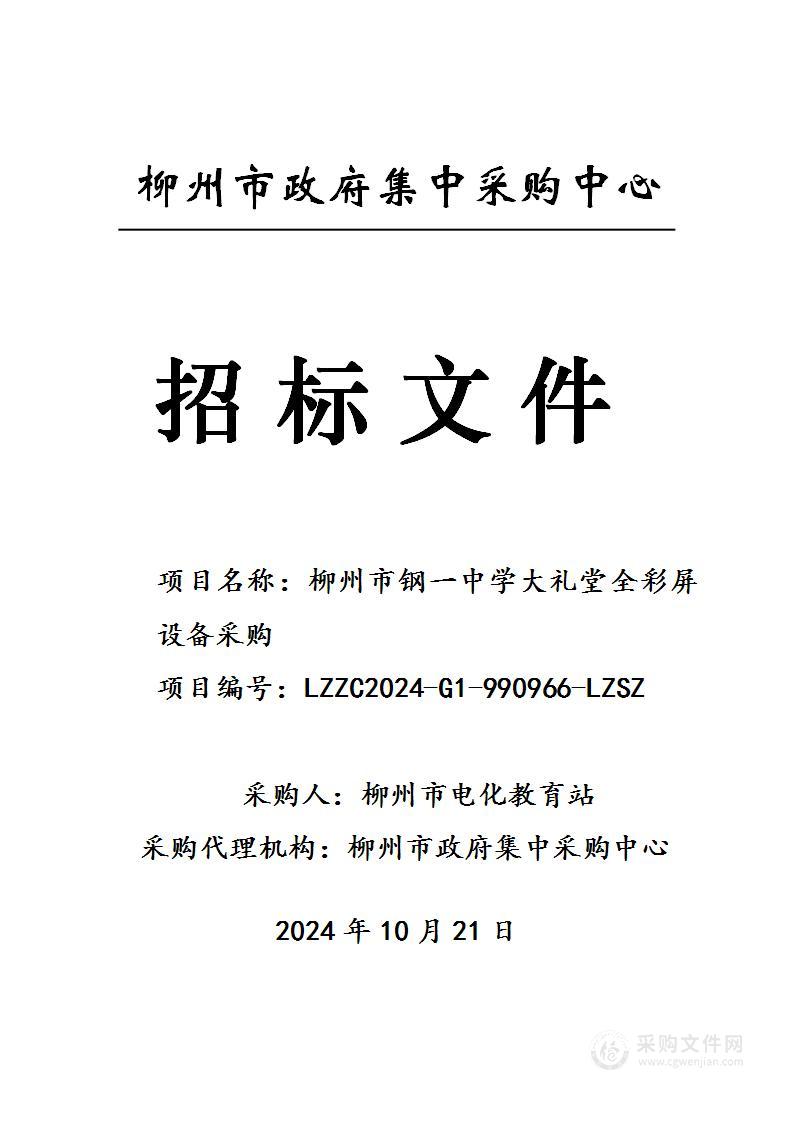 柳州市政府集中采购中心

招标文件

项目名称：柳州市钢一中学大礼堂全彩屏设备采购

项目编号：LZZC2024-G1-990966-LZSZ

采购人：柳州市电化教育站

采购代理机构：柳州市政府集中采购中心

2024 年 10 月 21 日

采购文件网
www.cgwenjian.com